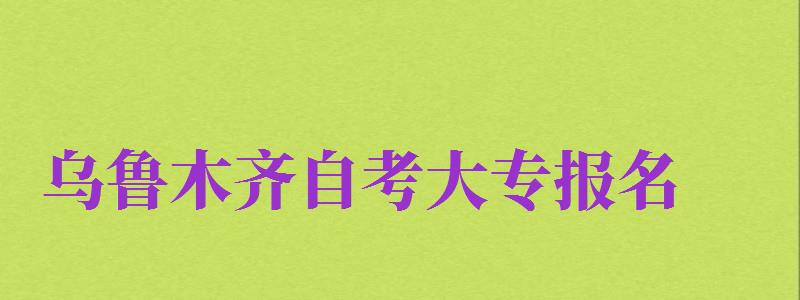 乌鲁木齐自考大专报名